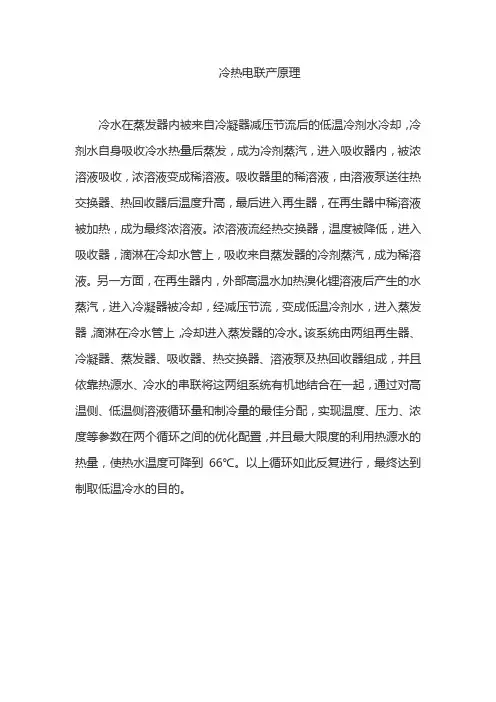 冷热电联产原理

冷水在蒸发器内被来自冷凝器减压节流后的低温冷剂水冷却，冷剂水自身吸收冷水热量后蒸发，成为冷剂蒸汽，进入吸收器内，被浓溶液吸收，浓溶液变成稀溶液。吸收器里的稀溶液，由溶液泵送往热交换器、热回收器后温度升高，最后进入再生器，在再生器中稀溶液被加热，成为最终浓溶液。浓溶液流经热交换器，温度被降低，进入吸收器，滴淋在冷却水管上，吸收来自蒸发器的冷剂蒸汽，成为稀溶液。另一方面，在再生器内，外部高温水加热溴化锂溶液后产生的水蒸汽，进入冷凝器被冷却，经减压节流，变成低温冷剂水，进入蒸发器，滴淋在冷水管上，冷却进入蒸发器的冷水。该系统由两组再生器、冷凝器、蒸发器、吸收器、热交换器、溶液泵及热回收器组成，并且依靠热源水、冷水的串联将这两组系统有机地结合在一起，通过对高温侧、低温侧溶液循环量和制冷量的最佳分配，实现温度、压力、浓度等参数在两个循环之间的优化配置，并且最大限度的利用热源水的热量，使热水温度可降到 66℃。以上循环如此反复进行，最终达到制取低温冷水的目的。